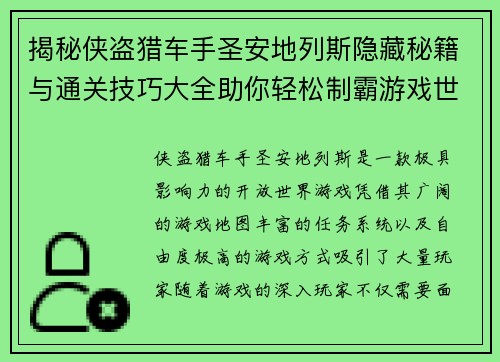 揭秘侠盗猎车手圣安地列斯隐藏秘籍与通关技巧大全助你轻松制霸游戏世

侠盗猎车手圣安地列斯是一款极具影响力的开放世界游戏凭借其广阔的游戏地图丰富的任务系统以及自由度极高的游戏方式吸引了大量玩家随着游戏的深入玩家不仅需要面